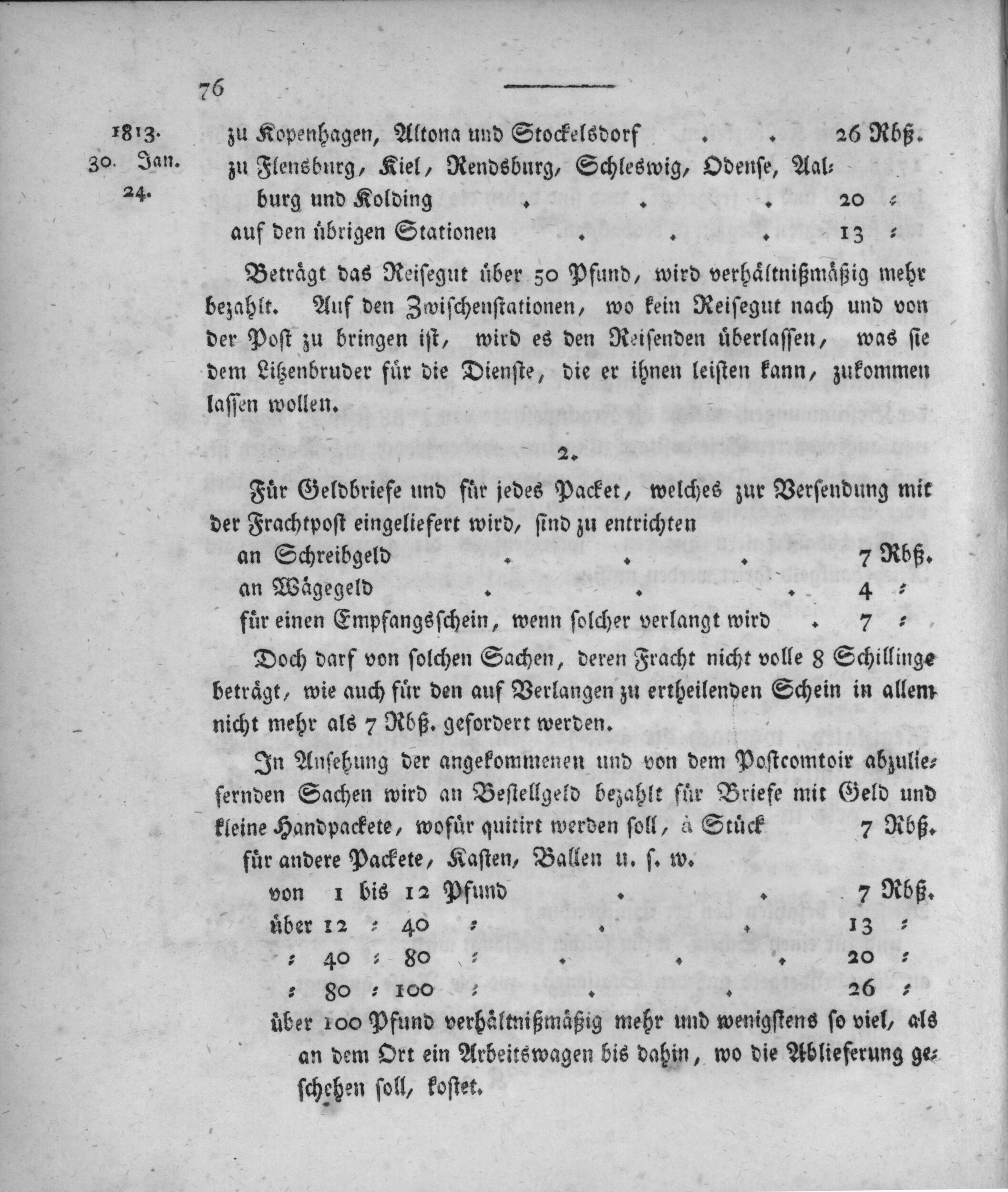 76

1813.
30. Jan.
24.

zu Kopenhagen, Altona und Stockelsdorf . . 26 Rbß.

zu Flensburg, Kiel, Rendsburg, Schleswig, Odense, Aalburg und Kolding . . . 20 :

auf den übrigen Stationen . . . 13 :

Beträgt das Reisegut über 50 Pfund, wird verhältnißmäßig mehr bezahlt. Auf den Zwischenstationen, wo kein Reisegut nach und von der Post zu bringen ist, wird es den Reisenden überlassen, was sie dem Litzenbruder für die Dienste, die er ihnen leisten kann, zukommen lassen wollen.

2.

Für Geldbriefe und für jedes Packet, welches zur Versendung mit der Frachtpost eingeliefert wird, sind zu entrichten

an Schreibgeld . . . 7 Rbß.

an Wägegeld . . . 4 :

für einen Empfangsschein, wenn solcher verlangt wird . 7 :

Doch darf von solchen Sachen, deren Fracht nicht volle 8 Schillinge beträgt, wie auch für den auf Verlangen zu ertheilenden Schein in allem nicht mehr als 7 Rbß. gefordert werden.

In Ansehung der angekommenen und von dem Postcomtoir abzuliefernden Sachen wird an Bestellgeld bezahlt für Briefe mit Geld und kleine Handpackete, wofür quitirt werden soll, à Stück 7 Rbß.

für andere Packete, Kasten, Ballen u. s. w.

von 1 bis 12 Pfund . . 7 Rbß.

über 12 : 40 : . . 13 :

: 40 : 80 : . . . 20 :

: 80 : 100 : . . 26 :

über 100 Pfund verhältnißmäßig mehr und wenigstens so viel, als an dem Ort ein Arbeitswagen bis dahin, wo die Ablieferung geschehen soll, kostet.